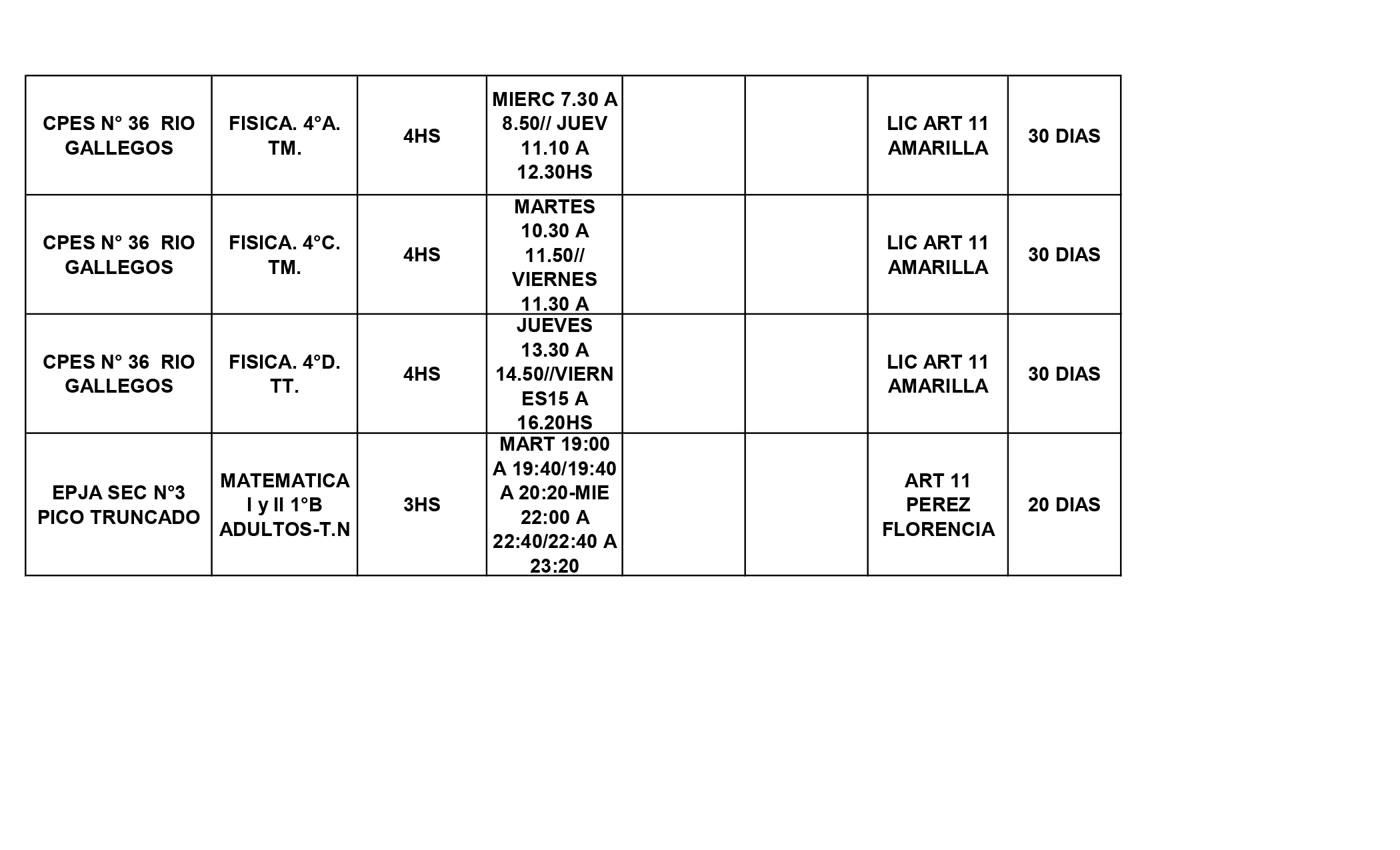 | | | | | | | | |
|---|---|---|---|---|---|---|---|
| CPES N° 36 RIO GALLEGOS | FISICA. 4°A. TM. | 4HS | MIERC 7.30 A 8.50// JUEV 11.10 A 12.30HS | | | LIC ART 11 AMARILLA | 30 DIAS |
| CPES N° 36 RIO GALLEGOS | FISICA. 4°C. TM. | 4HS | MARTES 10.30 A 11.50// VIERNES 11.30 A | | | LIC ART 11 AMARILLA | 30 DIAS |
| CPES N° 36 RIO GALLEGOS | FISICA. 4°D. TT. | 4HS | JUEVES 13.30 A 14.50//VIERNES15 A 16.20HS | | | LIC ART 11 AMARILLA | 30 DIAS |
| EPJA SEC N°3 PICO TRUNCADO | MATEMATICA I y II 1°B ADULTOS-T.N | 3HS | MART 19:00 A 19:40/19:40 A 20:20-MIE 22:00 A 22:40/22:40 A 23:20 | | | ART 11 PEREZ FLORENCIA | 20 DIAS |